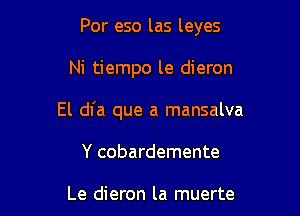 Por eso las leyes

Ni tiempo le dieron

El día que a mansalva

Y cobardemente

Le dieron la muerte